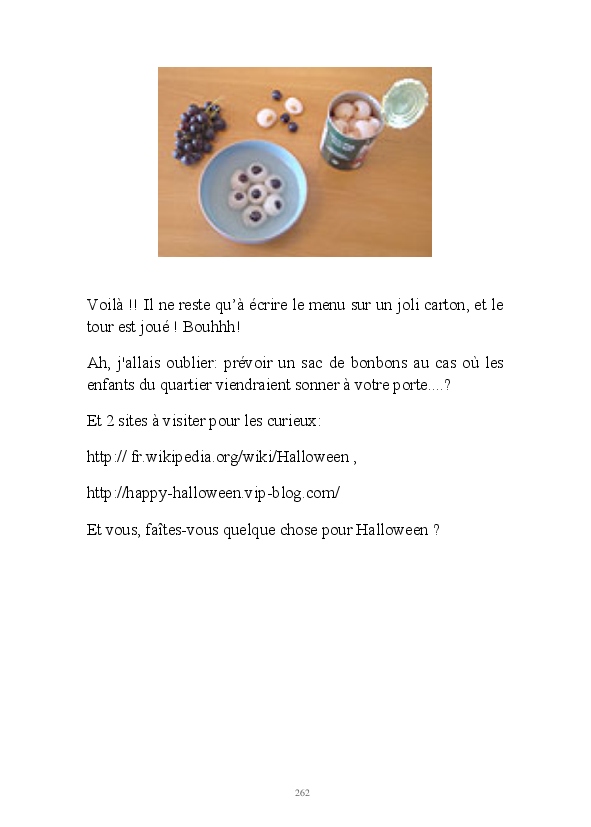 Voilà !! Il ne reste qu'à écrire le menu sur un joli carton, et le tour est joué ! Bouhhh!

Ah, j'allais oublier: prévoir un sac de bonbons au cas où les enfants du quartier viendraient sonner à votre porte....?

Et 2 sites à visiter pour les curieux:

http:// fr.wikipedia.org/wiki/Halloween ,

http://happy-halloween.vip-blog.com/

Et vous, faîtes-vous quelque chose pour Halloween ?

262